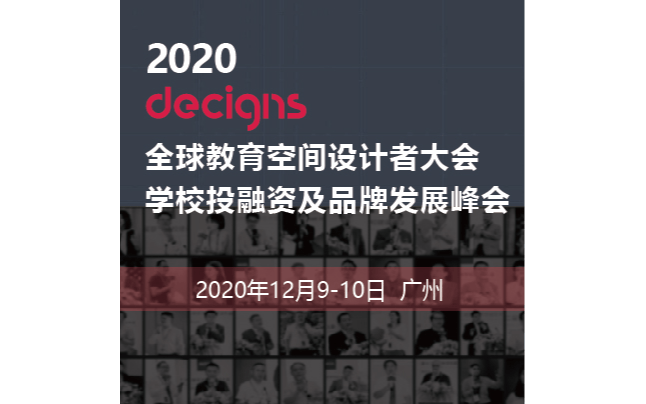 2020
decigns
全球教育空间设计者大会
学校投融资及品牌发展峰会

2020年12月9-10日 广州